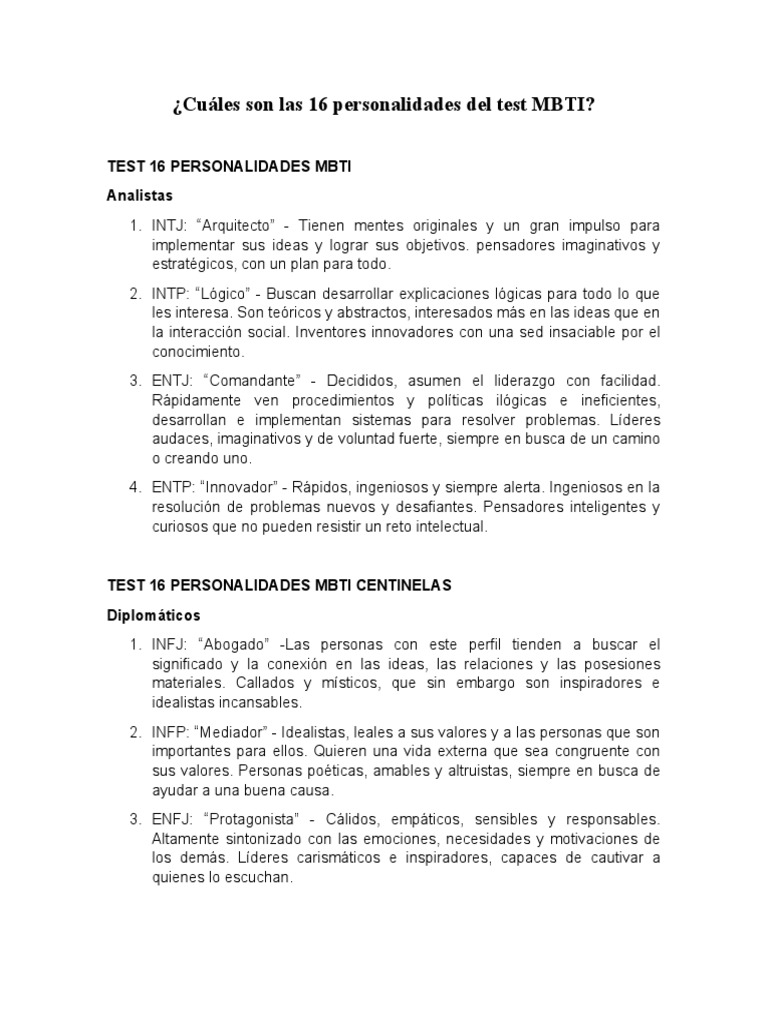 ¿Cuáles son las 16 personalidades del test MBTI?

TEST 16 PERSONALIDADES MBTI

Analistas

1. INTJ: “Arquitecto” - Tienen mentes originales y un gran impulso para implementar sus ideas y lograr sus objetivos. pensadores imaginativos y estratégicos, con un plan para todo.

2. INTP: “Lógico” - Buscan desarrollar explicaciones lógicas para todo lo que les interesa. Son teóricos y abstractos, interesados más en las ideas que en la interacción social. Inventores innovadores con una sed insaciable por el conocimiento.

3. ENTJ: “Comandante” - Decididos, asumen el liderazgo con facilidad. Rápidamente ven procedimientos y políticas ilógicas e ineficientes, desarrollan e implementan sistemas para resolver problemas. Líderes audaces, imaginativos y de voluntad fuerte, siempre en busca de un camino o creando uno.

4. ENTP: “Innovador” - Rápidos, ingeniosos y siempre alerta. Ingeniosos en la resolución de problemas nuevos y desafiantes. Pensadores inteligentes y curiosos que no pueden resistir un reto intelectual.

TEST 16 PERSONALIDADES MBTI CENTINELAS

Diplomáticos

1. INFJ: “Abogado” -Las personas con este perfil tienden a buscar el significado y la conexión en las ideas, las relaciones y las posesiones materiales. Callados y místicos, que sin embargo son inspiradores e idealistas incansables.

2. INFP: “Mediador” - Idealistas, leales a sus valores y a las personas que son importantes para ellos. Quieren una vida externa que sea congruente con sus valores. Personas poéticas, amables y altruistas, siempre en busca de ayudar a una buena causa.

3. ENFJ: “Protagonista” - Cálidos, empáticos, sensibles y responsables. Altamente sintonizado con las emociones, necesidades y motivaciones de los demás. Líderes carismáticos e inspiradores, capaces de cautivar a quienes lo escuchan.